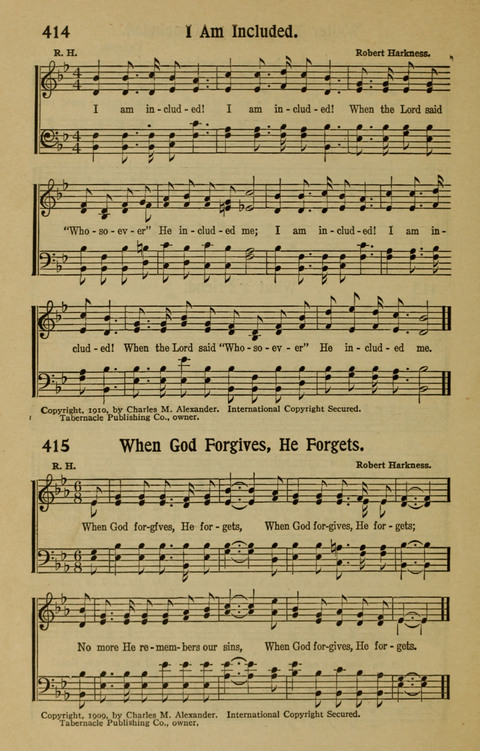 414 I Am Included.

R. H. Robert Harkness.

I am in-clud-ed! I am in-clud-ed! When the Lord said "Who-so-ev-er" He in-clud-ed me; I am in-clud-ed! I am in-clud-ed! When the Lord said "Who-so-ev-er" He in-clud-ed me.

Copyright, 1910, by Charles M. Alexander. International Copyright Secured. Tabernacle Publishing Co., owner.

415 When God Forgives, He Forgets.

R. H. Robert Harkness.

When God for-gives, He for-gets, When God for-gives, He for-gets; No more He re-mem-bers our sins, When God for-gives, He for-gets.

Copyright, 1909, by Charles M. Alexander. International Copyright Secured. Tabernacle Publishing Co., owner.